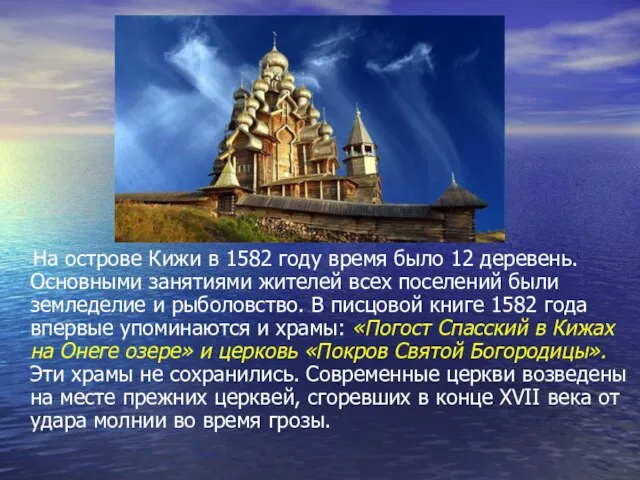 На острове Кижи в 1582 году время было 12 деревень. Основными занятиями жителей всех поселений были земледелие и рыболовство. В писцовой книге 1582 года впервые упоминаются и храмы: «Погост Спасский в Кижах на Онеге озере» и церковь «Покров Святой Богородицы». Эти храмы не сохранились. Современные церкви возведены на месте прежних церквей, сгоревших в конце XVII века от удара молнии во время грозы.